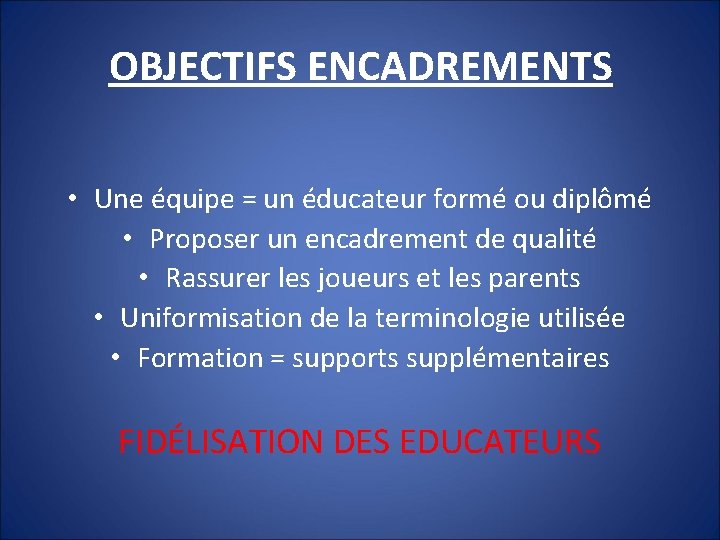 OBJECTIFS ENCADREMENTS

• Une équipe = un éducateur formé ou diplômé
• Proposer un encadrement de qualité
• Rassurer les joueurs et les parents
• Uniformisation de la terminologie utilisée
• Formation = supports supplémentaires

FIDÉLISATION DES EDUCATEURS